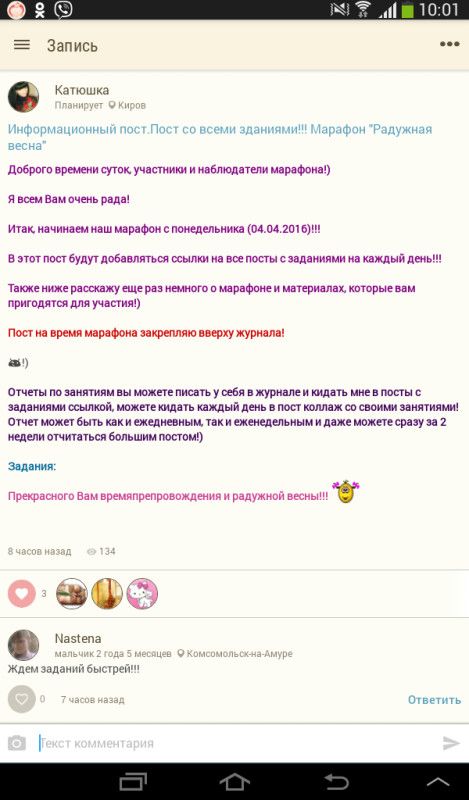 10:01

Запись

Катюшка
Планирует Киров

Информационный пост.Пост со всеми зданиями!!! Марафон "Радужная весна"

Доброго времени суток, участники и наблюдатели марафона!)

Я всем Вам очень рада!

Итак, начинаем наш марафон с понедельника (04.04.2016)!!!

В этот пост будут добавляться ссылки на все посты с заданиями на каждый день!!!

Также ниже расскажу еще раз немного о марафоне и материалах, которые вам пригодятся для участия!)

Пост на время марафона закрепляю вверху журнала!

!)

Отчеты по занятиям вы можете писать у себя в журнале и кидать мне в посты с заданиями ссылкой, можете кидать каждый день в пост коллаж со своими занятиями! Отчет может быть как и ежедневным, так и еженедельным и даже можете сразу за 2 недели отчитаться большим постом!)

Задания:

Прекрасного Вам времяпрепровождения и радужной весны!!!

8 часов назад 134

3

Nastena
мальчик 2 года 5 месяцев Комсомольск-на-Амуре
Ждем заданий быстрей!!!

0 7 часов назад Ответить

Текст комментария